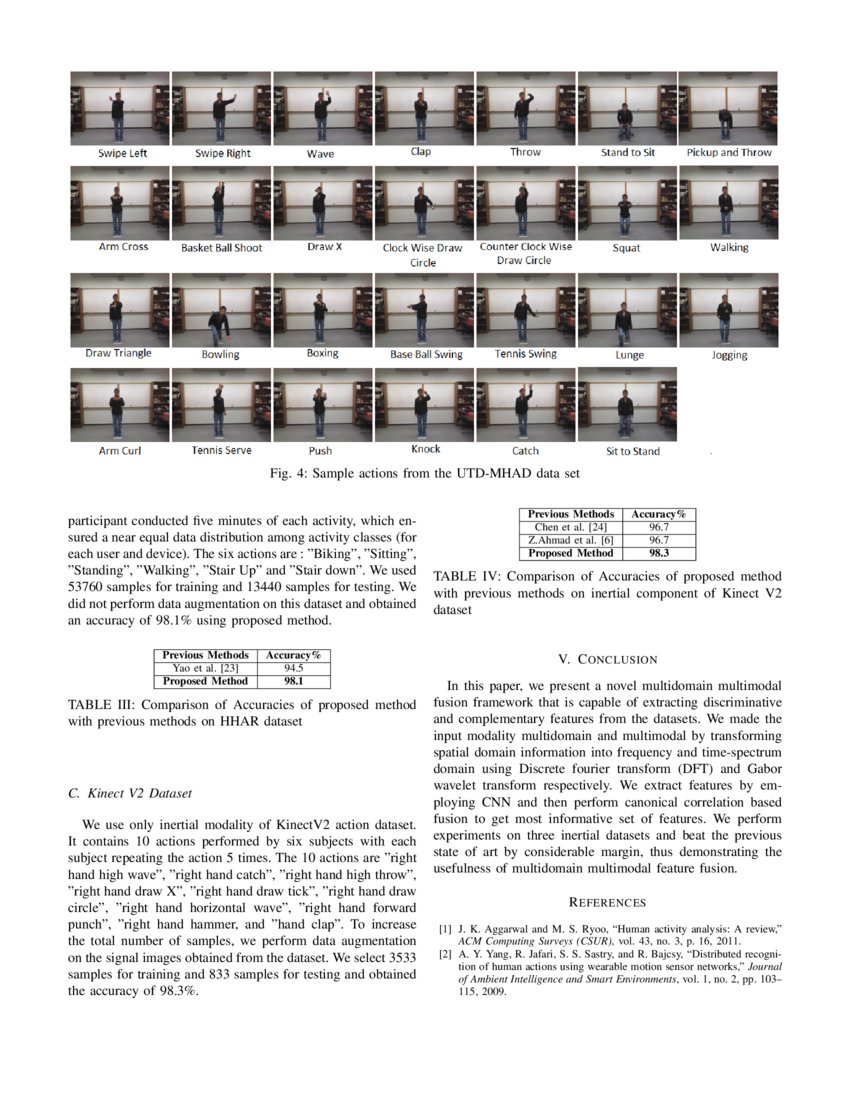 Swipe Left Swipe Right Wave Clap Throw Stand to Sit Pickup and Throw

Arm Cross Basket Ball Shoot Draw X Clock Wise Draw Circle Counter Clock Wise Draw Circle Squat Walking

Draw Triangle Bowling Boxing Base Ball Swing Tennis Swing Lunge Jogging

Arm Curl Tennis Serve Push Knock Catch Sit to Stand

Fig. 4: Sample actions from the UTD-MHAD data set

participant conducted five minutes of each activity, which ensured a near equal data distribution among activity classes (for each user and device). The six actions are : "Biking", "Sitting", "Standing", "Walking", "Stair Up" and "Stair down". We used 53760 samples for training and 13440 samples for testing. We did not perform data augmentation on this dataset and obtained an accuracy of 98.1% using proposed method.

| Previous Methods | Accuracy% |
|---|---|
| Yao et al. [23] | 94.5 |
| **Proposed Method** | **98.1** |

TABLE III: Comparison of Accuracies of proposed method with previous methods on HHAR dataset

C. Kinect V2 Dataset

We use only inertial modality of KinectV2 action dataset. It contains 10 actions performed by six subjects with each subject repeating the action 5 times. The 10 actions are "right hand high wave", "right hand catch", "right hand high throw", "right hand draw X", "right hand draw tick", "right hand draw circle", "right hand horizontal wave", "right hand forward punch", "right hand hammer, and "hand clap". To increase the total number of samples, we perform data augmentation on the signal images obtained from the dataset. We select 3533 samples for training and 833 samples for testing and obtained the accuracy of 98.3%.

| Previous Methods | Accuracy% |
|---|---|
| Chen et al. [24] | 96.7 |
| Z.Ahmad et al. [6] | 96.7 |
| **Proposed Method** | **98.3** |

TABLE IV: Comparison of Accuracies of proposed method with previous methods on inertial component of Kinect V2 dataset

V. CONCLUSION

In this paper, we present a novel multidomain multimodal fusion framework that is capable of extracting discriminative and complementary features from the datasets. We made the input modality multidomain and multimodal by transforming spatial domain information into frequency and time-spectrum domain using Discrete fourier transform (DFT) and Gabor wavelet transform respectively. We extract features by employing CNN and then perform canonical correlation based fusion to get most informative set of features. We perform experiments on three inertial datasets and beat the previous state of art by considerable margin, thus demonstrating the usefulness of multidomain multimodal feature fusion.

REFERENCES

[1] J. K. Aggarwal and M. S. Ryoo, "Human activity analysis: A review," ACM Computing Surveys (CSUR), vol. 43, no. 3, p. 16, 2011.
[2] A. Y. Yang, R. Jafari, S. S. Sastry, and R. Bajcsy, "Distributed recognition of human actions using wearable motion sensor networks," Journal of Ambient Intelligence and Smart Environments, vol. 1, no. 2, pp. 103–115, 2009.